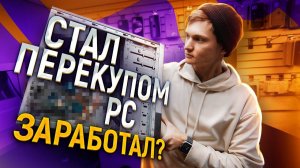 СТАЛ ПЕРЕКУПОМ PC
ЗАРАБОТАЛ?